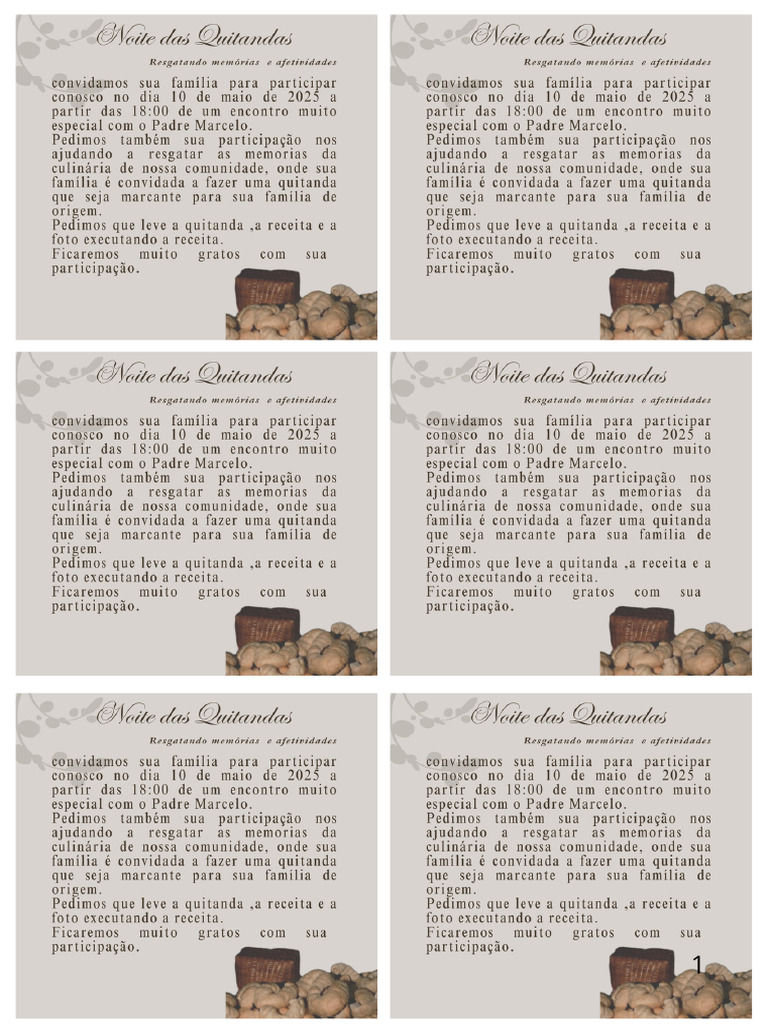 Noite das Quitandas

Resgatando memórias e afetividades

convidamos sua família para participar conosco no dia 10 de maio de 2025 a partir das 18:00 de um encontro muito especial com o Padre Marcelo.
Pedimos também sua participação nos ajudando a resgatar as memorias da culinária de nossa comunidade, onde sua família é convidada a fazer uma quitanda que seja marcante para sua família de origem.
Pedimos que leve a quitanda ,a receita e a foto executando a receita.
Ficaremos muito gratos com sua participação.

Noite das Quitandas

Resgatando memórias e afetividades

convidamos sua família para participar conosco no dia 10 de maio de 2025 a partir das 18:00 de um encontro muito especial com o Padre Marcelo.
Pedimos também sua participação nos ajudando a resgatar as memorias da culinária de nossa comunidade, onde sua família é convidada a fazer uma quitanda que seja marcante para sua família de origem.
Pedimos que leve a quitanda ,a receita e a foto executando a receita.
Ficaremos muito gratos com sua participação.

Noite das Quitandas

Resgatando memórias e afetividades

convidamos sua família para participar conosco no dia 10 de maio de 2025 a partir das 18:00 de um encontro muito especial com o Padre Marcelo.
Pedimos também sua participação nos ajudando a resgatar as memorias da culinária de nossa comunidade, onde sua família é convidada a fazer uma quitanda que seja marcante para sua família de origem.
Pedimos que leve a quitanda ,a receita e a foto executando a receita.
Ficaremos muito gratos com sua participação.

Noite das Quitandas

Resgatando memórias e afetividades

convidamos sua família para participar conosco no dia 10 de maio de 2025 a partir das 18:00 de um encontro muito especial com o Padre Marcelo.
Pedimos também sua participação nos ajudando a resgatar as memorias da culinária de nossa comunidade, onde sua família é convidada a fazer uma quitanda que seja marcante para sua família de origem.
Pedimos que leve a quitanda ,a receita e a foto executando a receita.
Ficaremos muito gratos com sua participação.

Noite das Quitandas

Resgatando memórias e afetividades

convidamos sua família para participar conosco no dia 10 de maio de 2025 a partir das 18:00 de um encontro muito especial com o Padre Marcelo.
Pedimos também sua participação nos ajudando a resgatar as memorias da culinária de nossa comunidade, onde sua família é convidada a fazer uma quitanda que seja marcante para sua família de origem.
Pedimos que leve a quitanda ,a receita e a foto executando a receita.
Ficaremos muito gratos com sua participação.

Noite das Quitandas

Resgatando memórias e afetividades

convidamos sua família para participar conosco no dia 10 de maio de 2025 a partir das 18:00 de um encontro muito especial com o Padre Marcelo.
Pedimos também sua participação nos ajudando a resgatar as memorias da culinária de nossa comunidade, onde sua família é convidada a fazer uma quitanda que seja marcante para sua família de origem.
Pedimos que leve a quitanda ,a receita e a foto executando a receita.
Ficaremos muito gratos com sua participação.

1